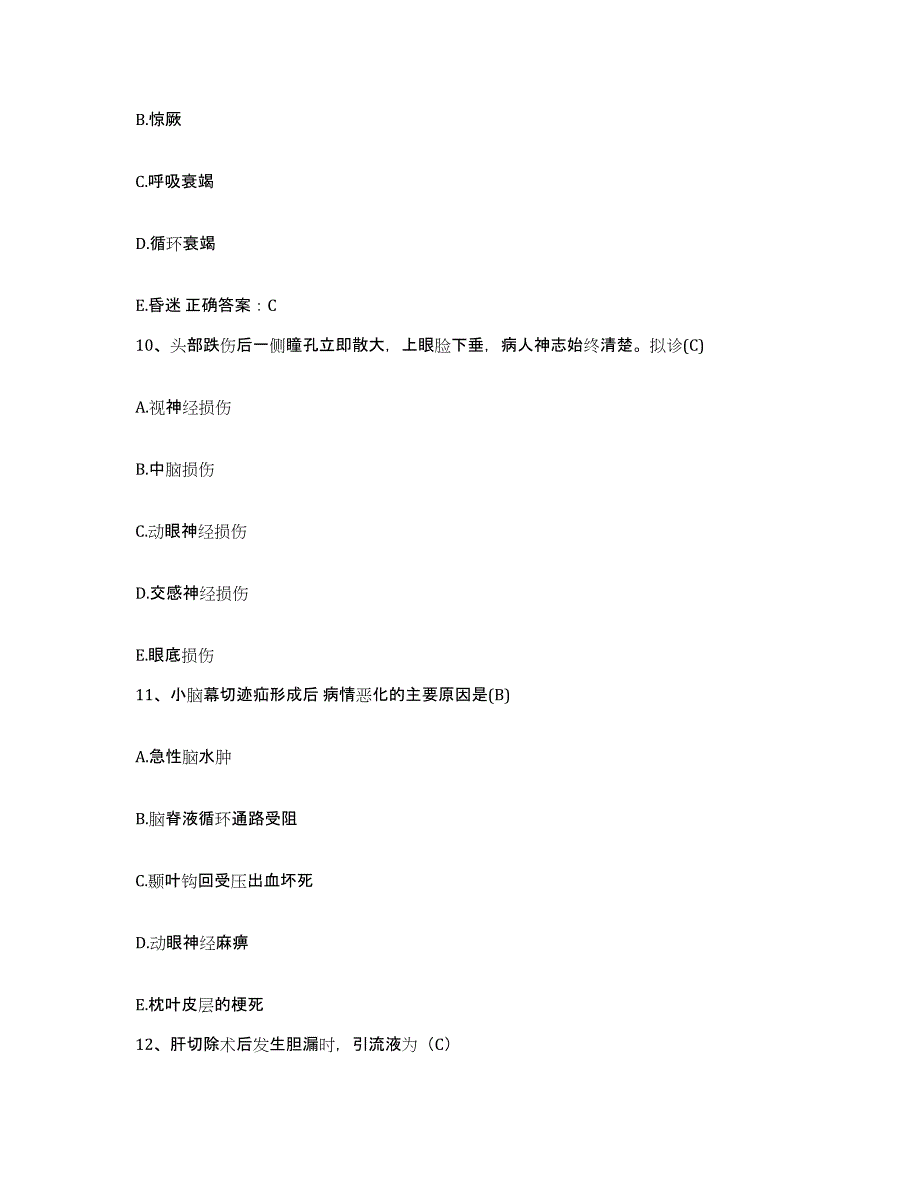 B.惊厥

C.呼吸衰竭

D.循环衰竭

E.昏迷 正确答案：C

10、头部跌伤后一侧瞳孔立即散大，上眼睑下垂，病人神志始终清楚。拟诊(C)

A.视神经损伤

B.中脑损伤

C.动眼神经损伤

D.交感神经损伤

E.眼底损伤

11、小脑幕切迹疝形成后 病情恶化的主要原因是(B)

A.急性脑水肿

B.脑脊液循环通路受阻

C.颞叶钩回受压出血坏死

D.动眼神经麻痹

E.枕叶皮层的梗死

12、肝切除术后发生胆漏时，引流液为（C）